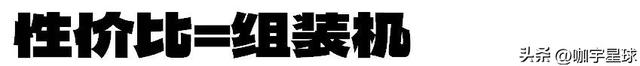 性价比=组装机

头条 @咖宇星球